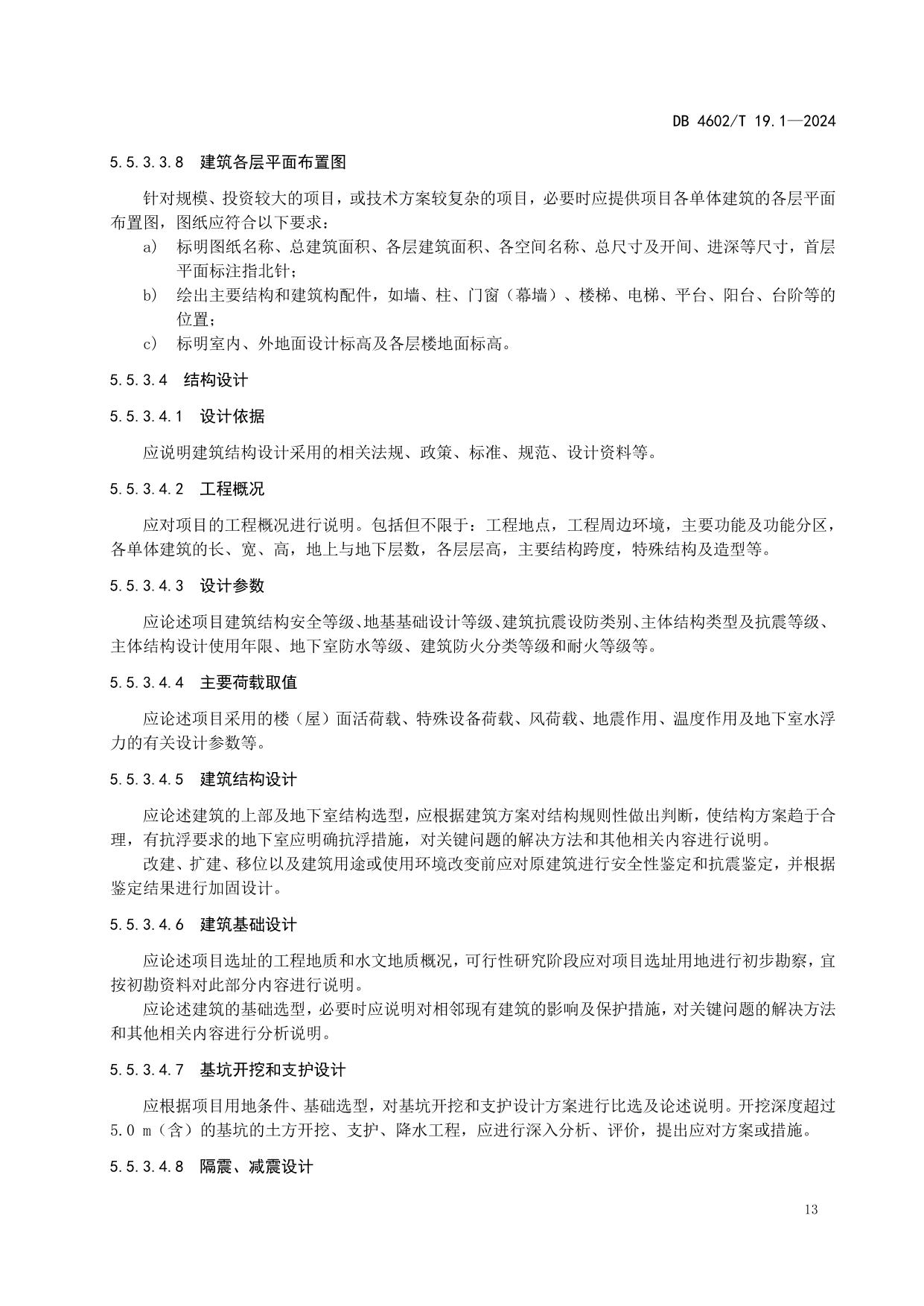 DB 4602/T 19.1—2024

5.5.3.3.8 建筑各层平面布置图

针对规模、投资较大的项目，或技术方案较复杂的项目，必要时应提供项目各单体建筑的各层平面布置图，图纸应符合以下要求：

a) 标明图纸名称、总建筑面积、各层建筑面积、各空间名称、总尺寸及开间、进深等尺寸，首层平面标注指北针；

b) 绘出主要结构和建筑构配件，如墙、柱、门窗（幕墙）、楼梯、电梯、平台、阳台、台阶等的位置；

c) 标明室内、外地面设计标高及各层楼地面标高。

5.5.3.4 结构设计

5.5.3.4.1 设计依据

应说明建筑结构设计采用的相关法规、政策、标准、规范、设计资料等。

5.5.3.4.2 工程概况

应对项目的工程概况进行说明。包括但不限于：工程地点，工程周边环境，主要功能及功能分区，各单体建筑的长、宽、高，地上与地下层数，各层层高，主要结构跨度，特殊结构及造型等。

5.5.3.4.3 设计参数

应论述项目建筑结构安全等级、地基基础设计等级、建筑抗震设防类别、主体结构类型及抗震等级、主体结构设计使用年限、地下室防水等级、建筑防火分类等级和耐火等级等。

5.5.3.4.4 主要荷载取值

应论述项目采用的楼（屋）面活荷载、特殊设备荷载、风荷载、地震作用、温度作用及地下室水浮力的有关设计参数等。

5.5.3.4.5 建筑结构设计

应论述建筑的上部及地下室结构选型，应根据建筑方案对结构规则性做出判断，使结构方案趋于合理，有抗浮要求的地下室应明确抗浮措施，对关键问题的解决方法和其他相关内容进行说明。

改建、扩建、移位以及建筑用途或使用环境改变前应对原建筑进行安全性鉴定和抗震鉴定，并根据鉴定结果进行加固设计。

5.5.3.4.6 建筑基础设计

应论述项目选址的工程地质和水文地质概况，可行性研究阶段应对项目选址用地进行初步勘察，宜按初勘资料对此部分内容进行说明。

应论述建筑的基础选型，必要时应说明对相邻现有建筑的影响及保护措施，对关键问题的解决方法和其他相关内容进行分析说明。

5.5.3.4.7 基坑开挖和支护设计

应根据项目用地条件、基础选型，对基坑开挖和支护设计方案进行比选及论述说明。开挖深度超过5.0 m（含）的基坑的土方开挖、支护、降水工程，应进行深入分析、评价，提出应对方案或措施。

5.5.3.4.8 隔震、减震设计

13